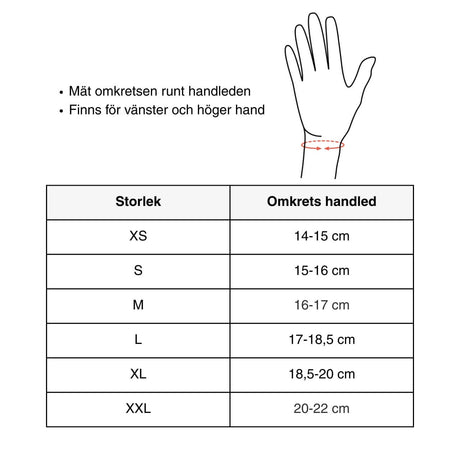 • Mät omkretsen runt handleden
• Finns för vänster och höger hand

| Storlek | Omkrets handled |
|---|---|
| XS | 14-15 cm |
| S | 15-16 cm |
| M | 16-17 cm |
| L | 17-18,5 cm |
| XL | 18,5-20 cm |
| XXL | 20-22 cm |